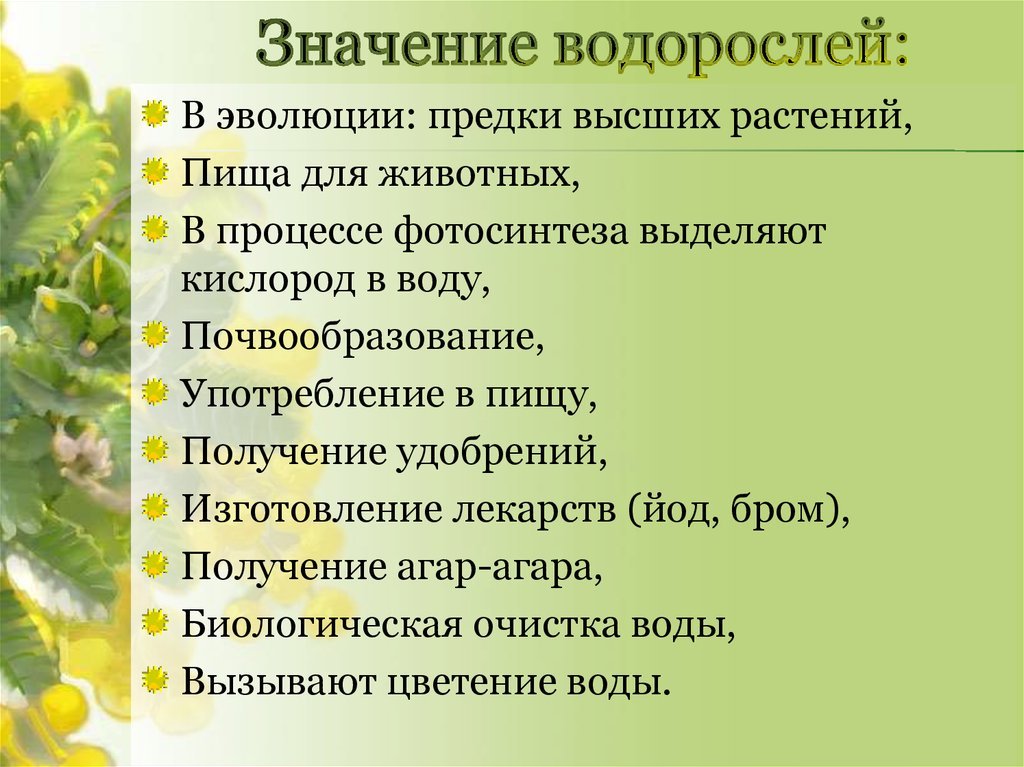 Значение водорослей:

В эволюции: предки высших растений,
Пища для животных,
В процессе фотосинтеза выделяют кислород в воду,
Почвообразование,
Употребление в пищу,
Получение удобрений,
Изготовление лекарств (йод, бром),
Получение агар-агара,
Биологическая очистка воды,
Вызывают цветение воды.